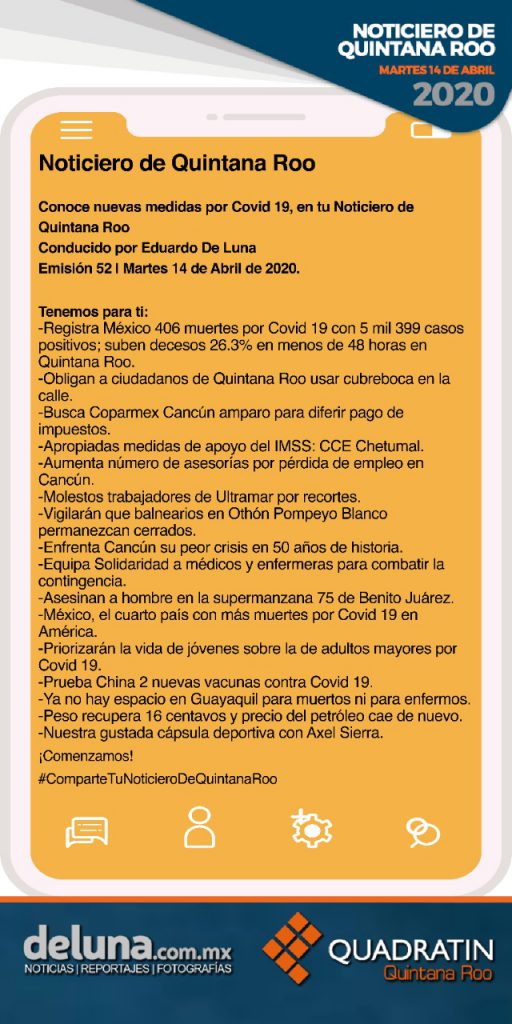 NOTICIERO DE QUINTANA ROO
MARTES 14 DE ABRIL
2020

Noticiero de Quintana Roo

Conoce nuevas medidas por Covid 19, en tu Noticiero de Quintana Roo
Conducido por Eduardo De Luna
Emisión 52 | Martes 14 de Abril de 2020.

Tenemos para ti:
-Registra México 406 muertes por Covid 19 con 5 mil 399 casos positivos; suben decesos 26.3% en menos de 48 horas en Quintana Roo.
-Obligan a ciudadanos de Quintana Roo usar cubreboca en la calle.
-Busca Coparmex Cancún amparo para diferir pago de impuestos.
-Apropiadas medidas de apoyo del IMSS: CCE Chetumal.
-Aumenta número de asesorías por pérdida de empleo en Cancún.
-Molestos trabajadores de Ultramar por recortes.
-Vigilarán que balnearios en Othón Pompeyo Blanco permanezcan cerrados.
-Enfrenta Cancún su peor crisis en 50 años de historia.
-Equipa Solidaridad a médicos y enfermeras para combatir la contingencia.
-Asesinan a hombre en la supermanzana 75 de Benito Juárez.
-México, el cuarto país con más muertes por Covid 19 en América.
-Priorizarán la vida de jóvenes sobre la de adultos mayores por Covid 19.
-Prueba China 2 nuevas vacunas contra Covid 19.
-Ya no hay espacio en Guayaquil para muertos ni para enfermos.
-Peso recupera 16 centavos y precio del petróleo cae de nuevo.
-Nuestra gustada cápsula deportiva con Axel Sierra.
¡Comenzamos!
#ComparteTuNoticieroDeQuintanaRoo

deluna.com.mx
NOTICIAS | REPORTAJES | FOTOGRAFÍAS
QUADRATIN
Quintana Roo